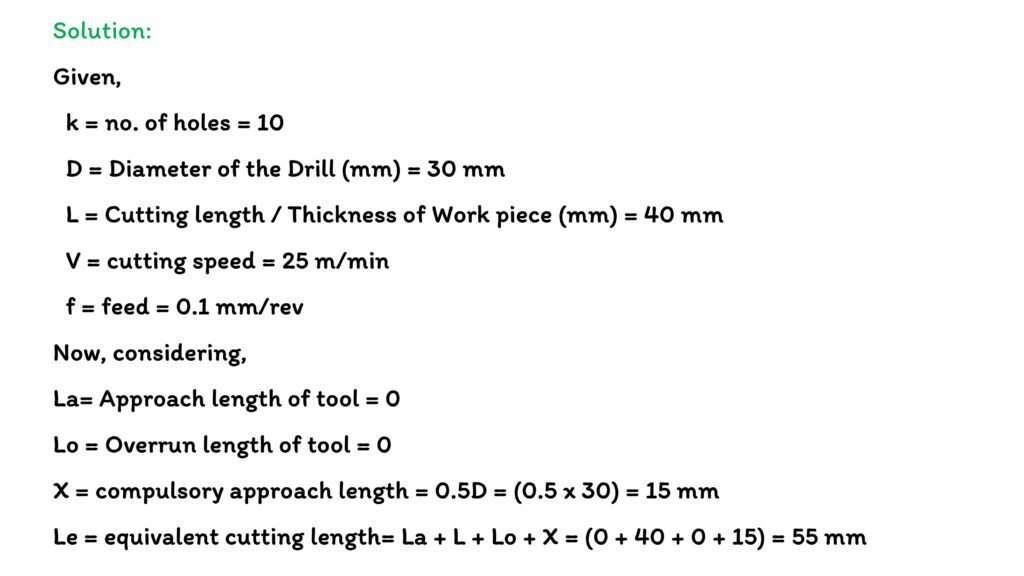 Solution:

Given,

k = no. of holes = 10

D = Diameter of the Drill (mm) = 30 mm

L = Cutting length / Thickness of Work piece (mm) = 40 mm

V = cutting speed = 25 m/min

f = feed = 0.1 mm/rev

Now, considering,

La= Approach length of tool = 0

Lo = Overrun length of tool = 0

X = compulsory approach length = 0.5D = (0.5 x 30) = 15 mm

Le = equivalent cutting length= La + L + Lo + X = (0 + 40 + 0 + 15) = 55 mm